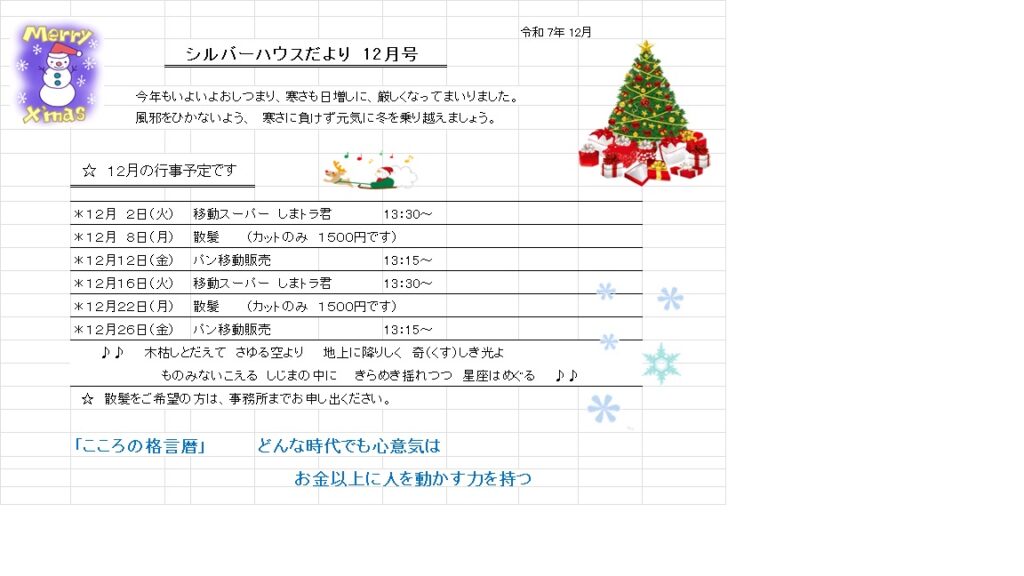 Merry X'mas

令和7年12月

シルバーハウスだより 12月号

今年もいよいよおしつまり、寒さも日増しに、厳しくなってまいりました。
風邪をひかないよう、 寒さに負けず元気に冬を乗り越えましょう。

☆ 12月の行事予定です

＊12月 2日(火) 移動スーパー しまトラ君 13:30～
＊12月 8日(月) 散髪 (カットのみ 1500円です)
＊12月12日(金) パン移動販売 13:15～
＊12月16日(火) 移動スーパー しまトラ君 13:30～
＊12月22日(月) 散髪 (カットのみ 1500円です)
＊12月26日(金) パン移動販売 13:15～

♪♪ 木枯しとだえて さゆる空より 地上に降りしく 奇(くす)しき光よ
ものみないこえる しじまの中に きらめき揺れつつ 星座はめぐる ♪♪

☆ 散髪をご希望の方は、事務所までお申し出ください。

「こころの格言暦」 どんな時代でも心意気は
お金以上に人を動かす力を持つ